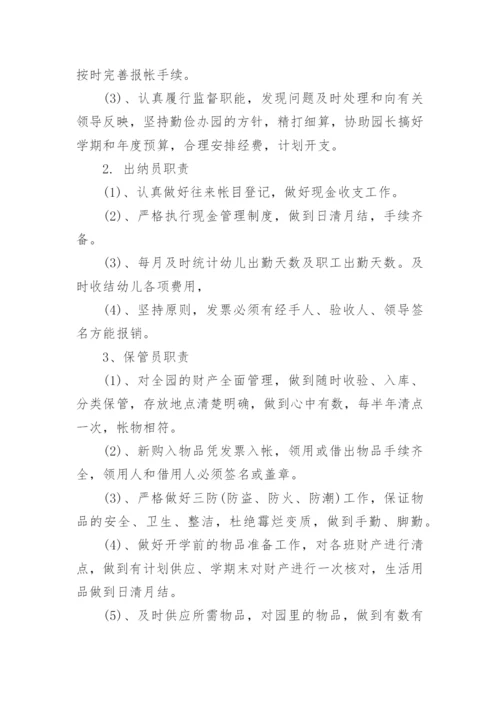 按时完善报帐手续。

(3)、认真履行监督职能，发现问题及时处理和向有关领导反映，坚持勤俭办园的方针，精打细算，协助园长搞好学期和年度预算，合理安排经费，计划开支。

2. 出纳员职责

(1)、认真做好往来帐目登记，做好现金收支工作。

(2)、严格执行现金管理制度，做到日清月结，手续齐备。

(3)、每月及时统计幼儿出勤天数及职工出勤天数。及时收结幼儿各项费用，

(4)、坚持原则，发票必须有经手人、验收人、领导签名方能报销。

3、保管员职责

(1)、对全园的财产全面管理，做到随时收验、入库、分类保管，存放地点清楚明确，做到心中有数，每半年清点一次，帐物相符。

(2)、新购入物品凭发票入帐，领用或借出物品手续齐全，领用人和借用人必须签名或盖章。

(3)、严格做好三防(防盗、防火、防潮)工作，保证物品的安全、卫生、整洁，杜绝霉烂变质，做到手勤、脚勤。

(4)、做好开学前的物品准备工作，对各班财产进行清点，做到有计划供应、学期末对财产进行一次核对，生活用品做到日清月结。

(5)、及时供应所需物品，对园里的物品，做到有数有